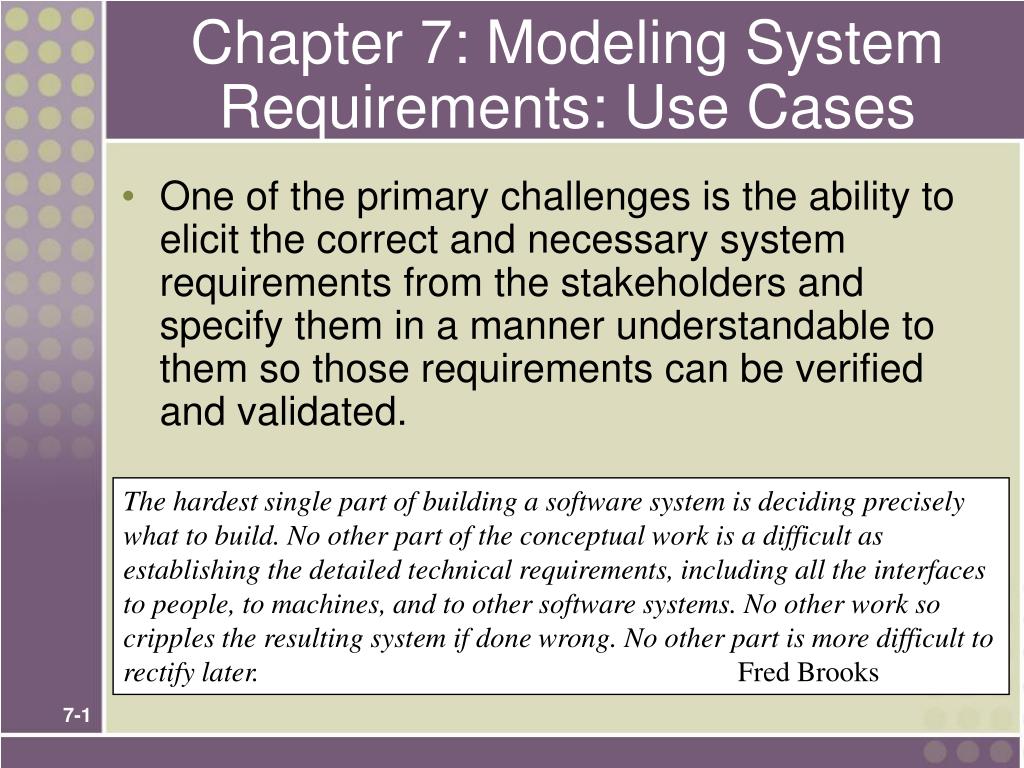 Chapter 7: Modeling System Requirements: Use Cases

• One of the primary challenges is the ability to elicit the correct and necessary system requirements from the stakeholders and specify them in a manner understandable to them so those requirements can be verified and validated.

The hardest single part of building a software system is deciding precisely what to build. No other part of the conceptual work is a difficult as establishing the detailed technical requirements, including all the interfaces to people, to machines, and to other software systems. No other work so cripples the resulting system if done wrong. No other part is more difficult to rectify later. Fred Brooks

7-1